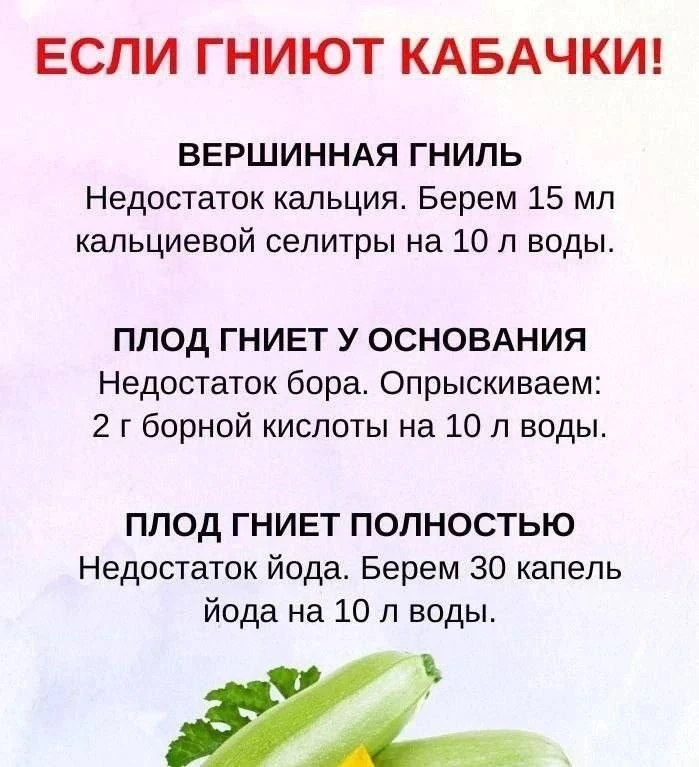 ЕСЛИ ГНИЮТ КАБАЧКИ!

ВЕРШИННАЯ ГНИЛЬ
Недостаток кальция. Берем 15 мл кальциевой селитры на 10 л воды.

ПЛОД ГНИЕТ У ОСНОВАНИЯ
Недостаток бора. Опрыскиваем: 2 г борной кислоты на 10 л воды.

ПЛОД ГНИЕТ ПОЛНОСТЬЮ
Недостаток йода. Берем 30 капель йода на 10 л воды.